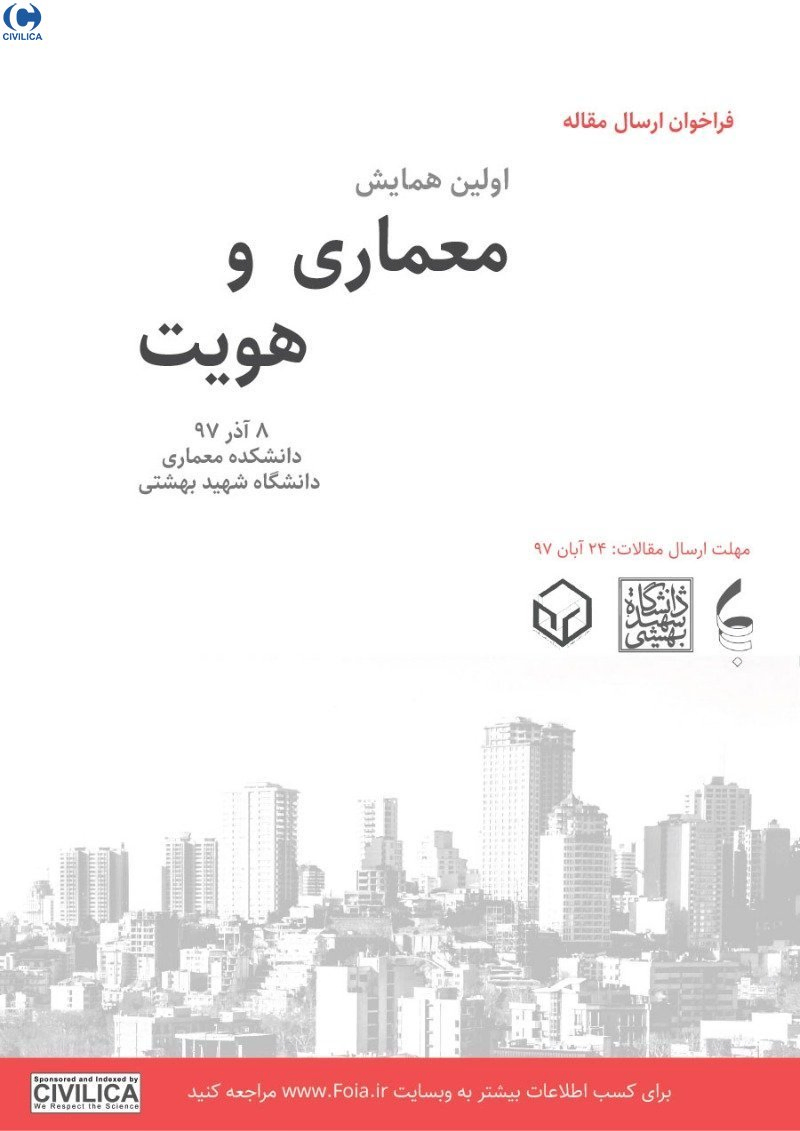 CIVILICA

فراخوان ارسال مقاله

اولین همایش
معماری و
هویت

۸ آذر ۹۷
دانشکده معماری
دانشگاه شهید بهشتی

مهلت ارسال مقالات: ۲۴ آبان ۹۷

دانشگاه شهید بهشتی

Sponsored and Indexed by
CIVILICA
We Respect the Science

برای کسب اطلاعات بیشتر به وبسایت www.Foia.ir مراجعه کنید